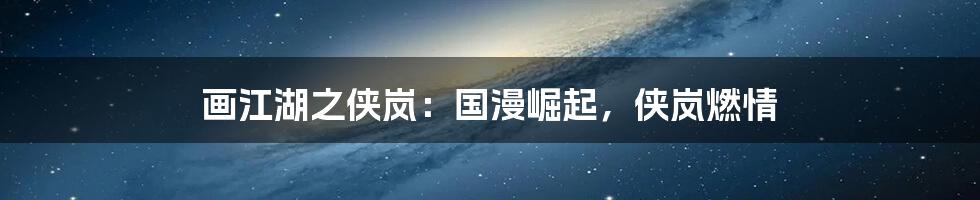 画江湖之侠岚：国漫崛起，侠岚燃情